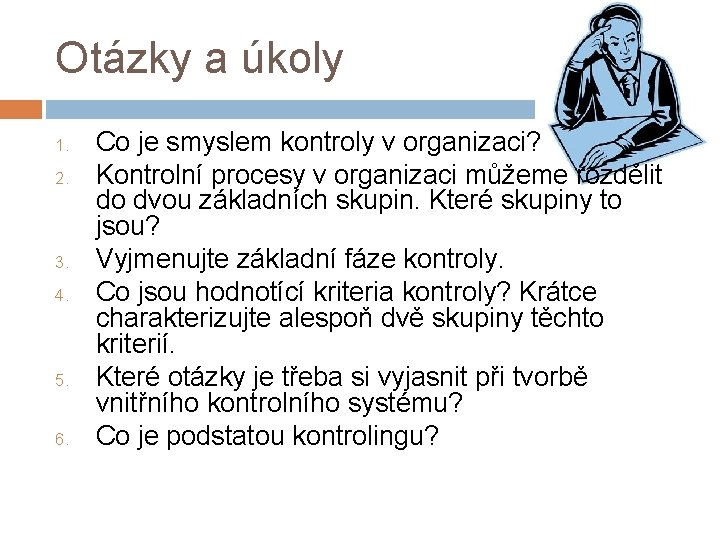 Otázky a úkoly

1. Co je smyslem kontroly v organizaci?
2. Kontrolní procesy v organizaci můžeme rozdělit do dvou základních skupin. Které skupiny to jsou?
3. Vyjmenujte základní fáze kontroly.
4. Co jsou hodnotící kriteria kontroly? Krátce charakterizujte alespoň dvě skupiny těchto kriterií.
5. Které otázky je třeba si vyjasnit při tvorbě vnitřního kontrolního systému?
6. Co je podstatou kontrolingu?